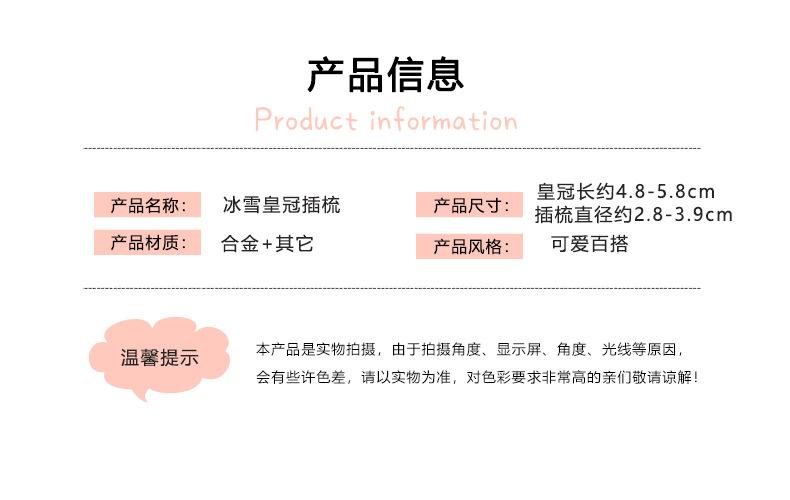 产品信息

Product information

产品名称: 冰雪皇冠插梳

产品材质: 合金+其它

产品尺寸: 皇冠长约4.8-5.8cm
插梳直径约2.8-3.9cm

产品风格: 可爱百搭

温馨提示

本产品是实物拍摄，由于拍摄角度、显示屏、角度、光线等原因，会有些许色差，请以实物为准，对色彩要求非常高的亲们敬请谅解！